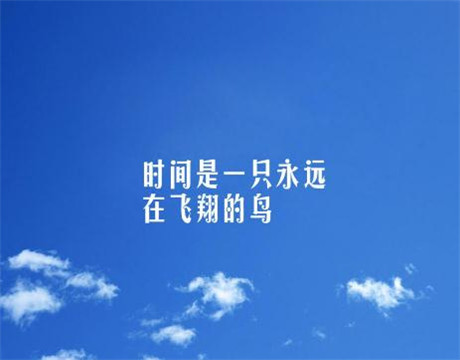 时间是一只永远
在飞翔的鸟